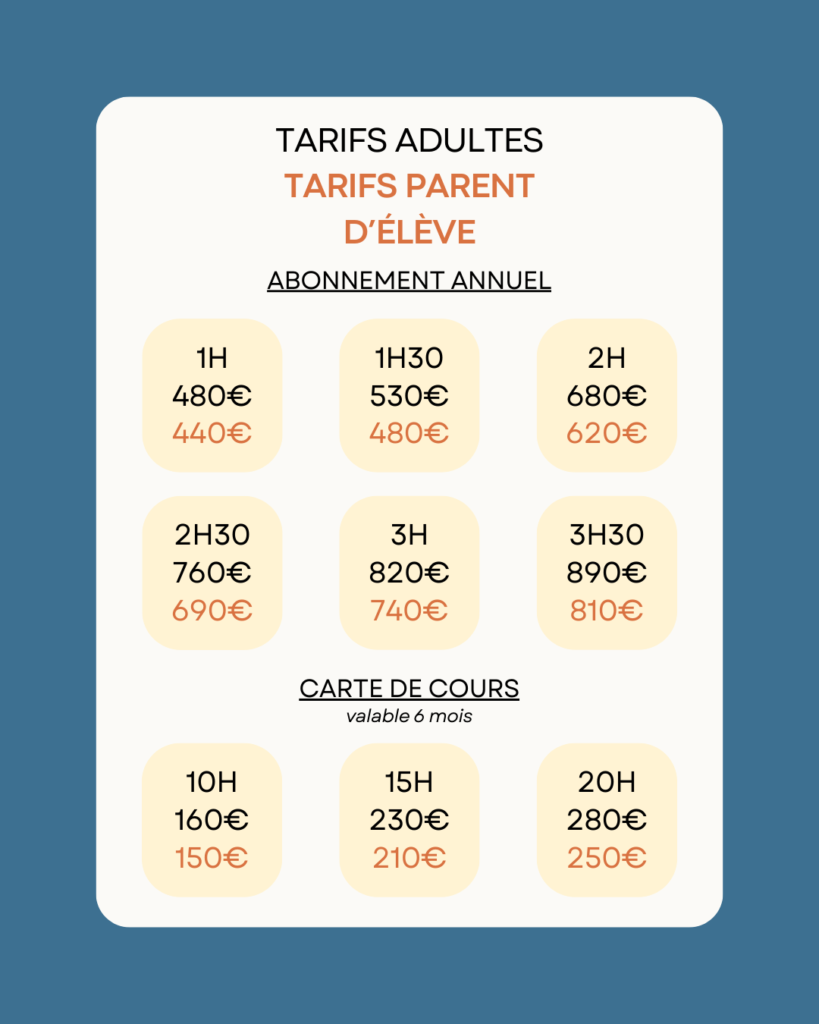 TARIFS ADULTES
TARIFS PARENT D'ÉLÈVE

ABONNEMENT ANNUEL

1H
480€
440€

1H30
530€
480€

2H
680€
620€

2H30
760€
690€

3H
820€
740€

3H30
890€
810€

CARTE DE COURS
valable 6 mois

10H
160€
150€

15H
230€
210€

20H
280€
250€